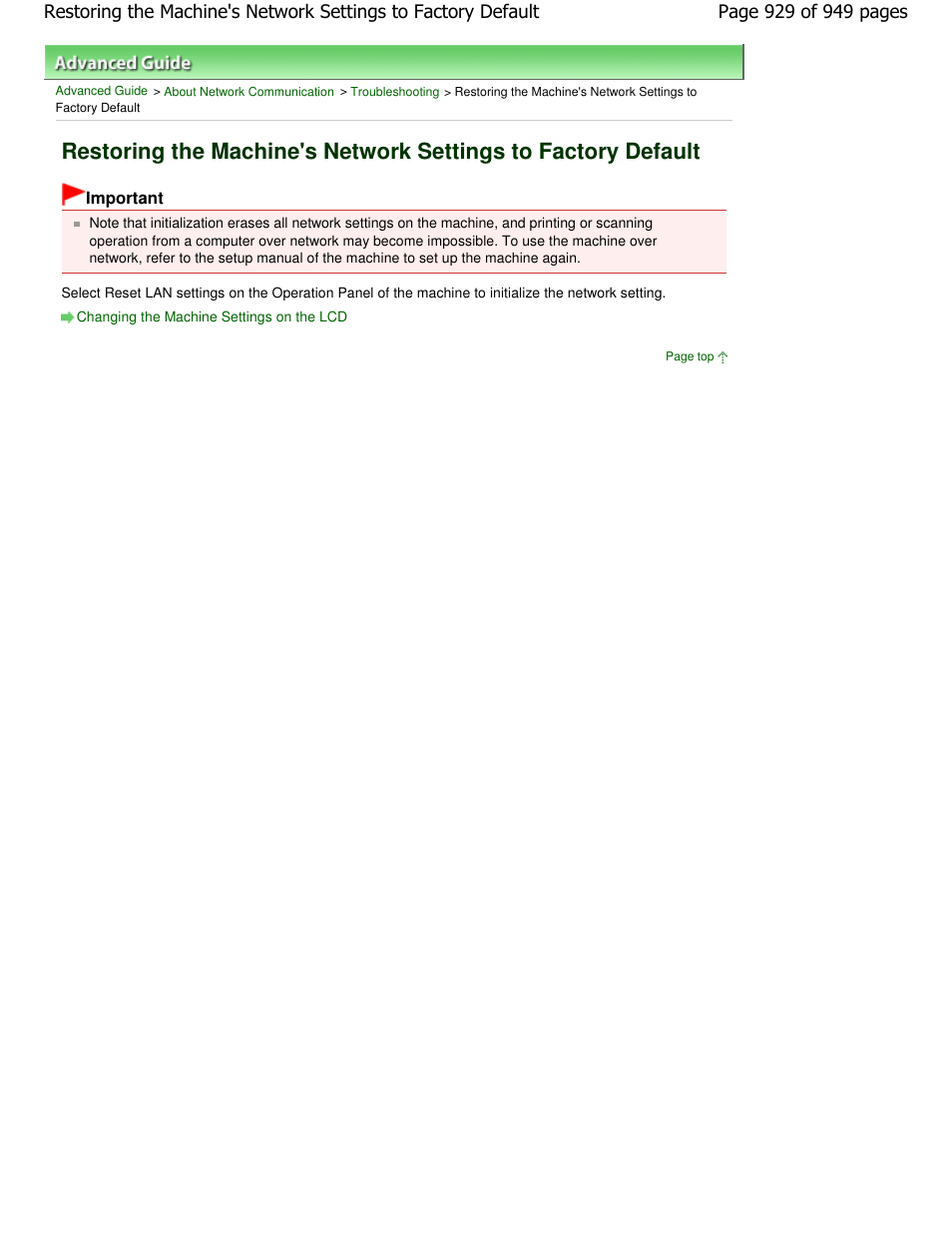 Restoring the Machine's Network Settings to Factory Default

Page 929 of 949 pages

Advanced Guide

Advanced Guide > About Network Communication > Troubleshooting > Restoring the Machine's Network Settings to Factory Default

Restoring the Machine's Network Settings to Factory Default

Important

Note that initialization erases all network settings on the machine, and printing or scanning operation from a computer over network may become impossible. To use the machine over network, refer to the setup manual of the machine to set up the machine again.

Select Reset LAN settings on the Operation Panel of the machine to initialize the network setting.

Changing the Machine Settings on the LCD

Page top